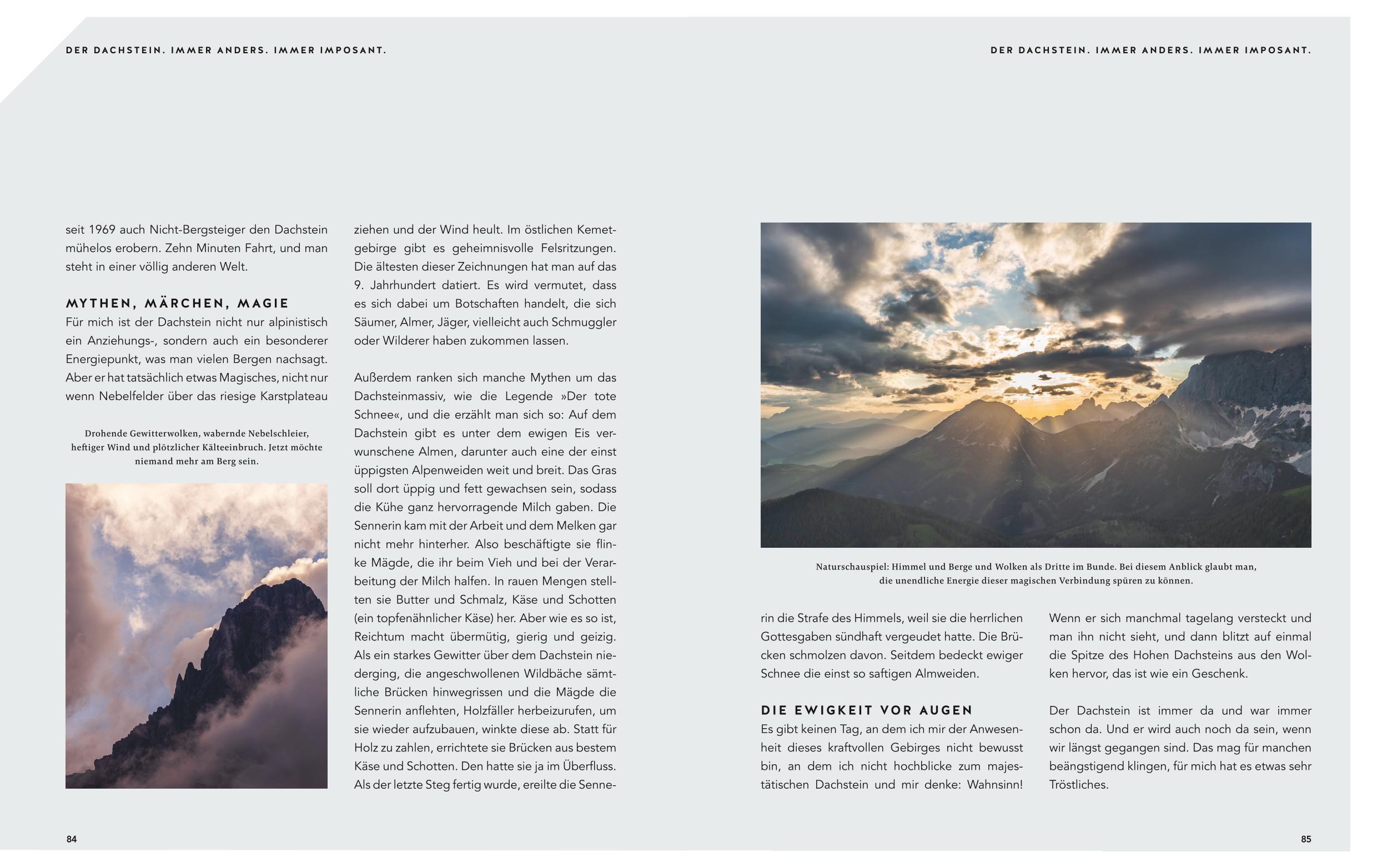 DER DACHSTEIN. IMMER ANDERS. IMMER IMPOSANT.

seit 1969 auch Nicht-Bergsteiger den Dachstein mühelos erobern. Zehn Minuten Fahrt, und man steht in einer völlig anderen Welt.

MYTHEN, MÄRCHEN, MAGIE
Für mich ist der Dachstein nicht nur alpinistisch ein Anziehungs-, sondern auch ein besonderer Energiepunkt, was man vielen Bergen nachsagt. Aber er hat tatsächlich etwas Magisches, nicht nur wenn Nebelfelder über das riesige Karstplateau

Drohende Gewitterwolken, wabernde Nebelschleier, heftiger Wind und plötzlicher Kälteeinbruch. Jetzt möchte niemand mehr am Berg sein.

ziehen und der Wind heult. Im östlichen Kemetgebirge gibt es geheimnisvolle Felsritzungen. Die ältesten dieser Zeichnungen hat man auf das 9. Jahrhundert datiert. Es wird vermutet, dass es sich dabei um Botschaften handelt, die sich Säumer, Almer, Jäger, vielleicht auch Schmuggler oder Wilderer haben zukommen lassen.

Außerdem ranken sich manche Mythen um das Dachsteinmassiv, wie die Legende »Der tote Schnee«, und die erzählt man sich so: Auf dem Dachstein gibt es unter dem ewigen Eis verwunschene Almen, darunter auch eine der einst üppigsten Alpenweiden weit und breit. Das Gras soll dort üppig und fett gewachsen sein, sodass die Kühe ganz hervorragende Milch gaben. Die Sennerin kam mit der Arbeit und dem Melken gar nicht mehr hinterher. Also beschäftigte sie flinke Mägde, die ihr beim Vieh und bei der Verarbeitung der Milch halfen. In rauen Mengen stellten sie Butter und Schmalz, Käse und Schotten (ein topfenähnlicher Käse) her. Aber wie es so ist, Reichtum macht übermütig, gierig und geizig. Als ein starkes Gewitter über dem Dachstein niederging, die angeschwollenen Wildbäche sämtliche Brücken hinwegrissen und die Mägde die Sennerin anflehten, Holzfäller herbeizurufen, um sie wieder aufzubauen, winkte diese ab. Statt für Holz zu zahlen, errichtete sie Brücken aus bestem Käse und Schotten. Den hatte sie ja im Überfluss. Als der letzte Steg fertig wurde, ereilte die Senne-

84

DER DACHSTEIN. IMMER ANDERS. IMMER IMPOSANT.

Naturschauspiel: Himmel und Berge und Wolken als Dritte im Bunde. Bei diesem Anblick glaubt man, die unendliche Energie dieser magischen Verbindung spüren zu können.

rin die Strafe des Himmels, weil sie die herrlichen Gottesgaben sündhaft vergeudet hatte. Die Brücken schmolzen davon. Seitdem bedeckt ewiger Schnee die einst so saftigen Almweiden.

DIE EWIGKEIT VOR AUGEN
Es gibt keinen Tag, an dem ich mir der Anwesenheit dieses kraftvollen Gebirges nicht bewusst bin, an dem ich nicht hochblicke zum majestätischen Dachstein und mir denke: Wahnsinn!

Wenn er sich manchmal tagelang versteckt und man ihn nicht sieht, und dann blitzt auf einmal die Spitze des Hohen Dachsteins aus den Wolken hervor, das ist wie ein Geschenk.

Der Dachstein ist immer da und war immer schon da. Und er wird auch noch da sein, wenn wir längst gegangen sind. Das mag für manchen beängstigend klingen, für mich hat es etwas sehr Tröstliches.

85